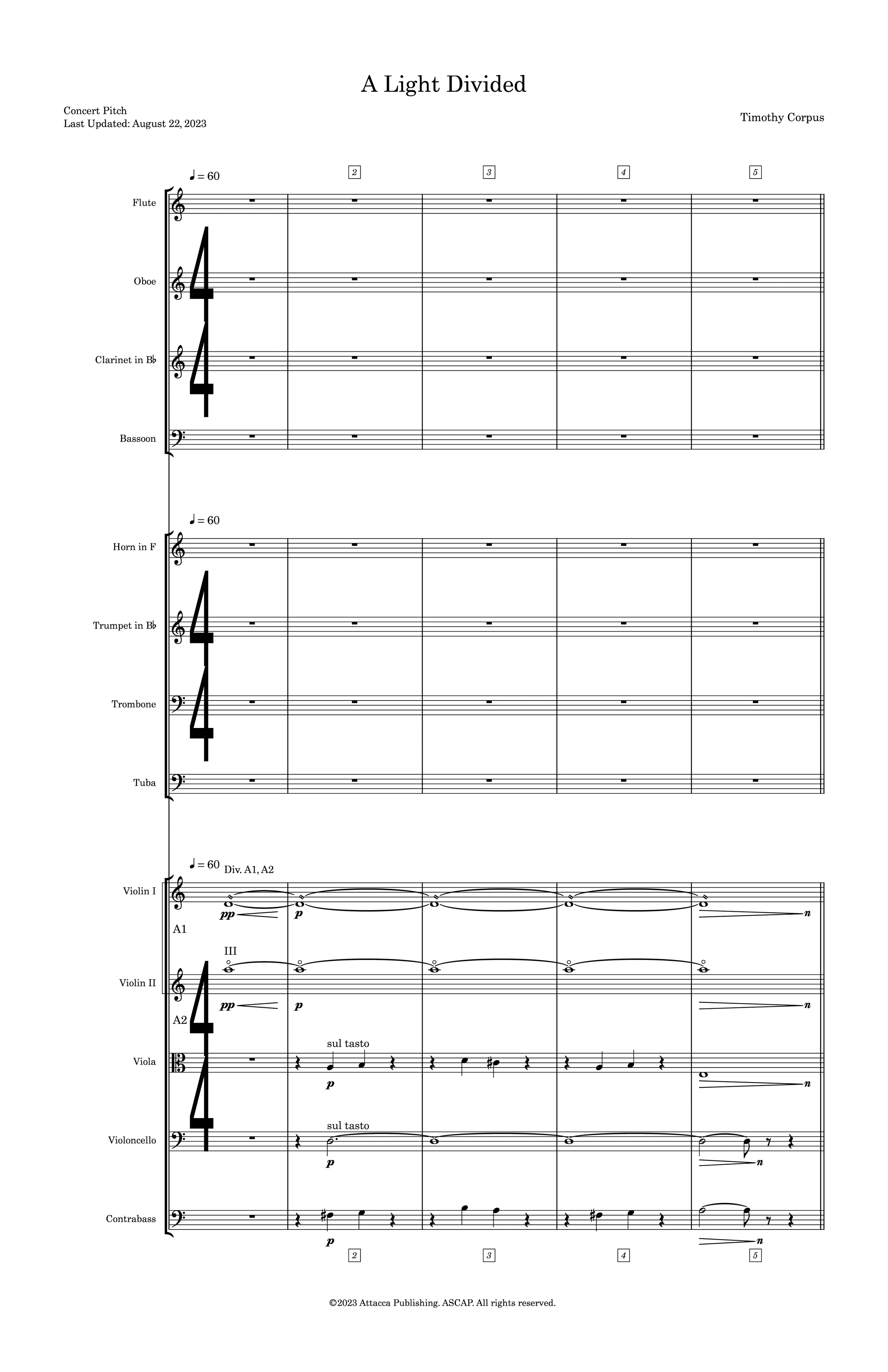 A Light Divided

Concert Pitch
Last Updated: August 22, 2023

Timothy Corpus

♩ = 60

2 3 4 5

Flute

Oboe

Clarinet in B♭

Bassoon

♩ = 60

Horn in F

Trumpet in B♭

Trombone

Tuba

♩ = 60 Div. A1, A2

Violin I

pp p n

A1

III

Violin II

pp p n

A2

sul tasto

Viola

p n

sul tasto

Violoncello

p n

Contrabass

p n

2 3 4 5

©2023 Attacca Publishing. ASCAP. All rights reserved.